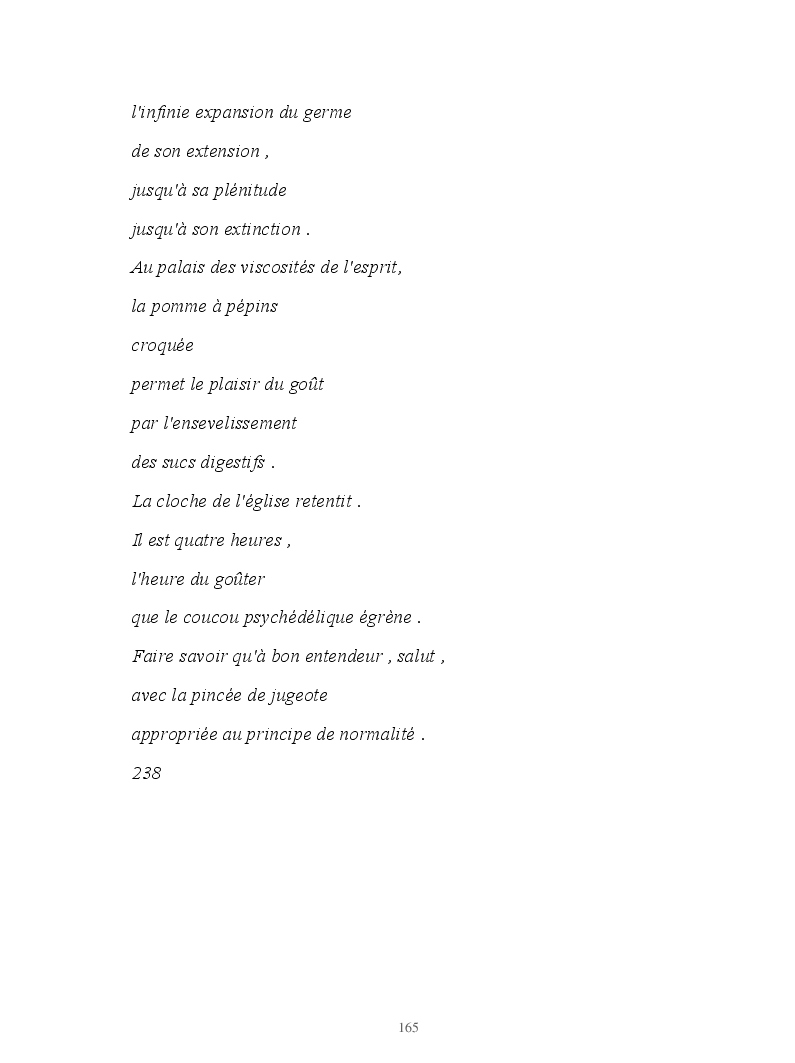 l'infinie expansion du germe

de son extension ,

jusqu'à sa plénitude

jusqu'à son extinction .

Au palais des viscosités de l'esprit,

la pomme à pépins

croquée

permet le plaisir du goût

par l'ensevelissement

des sucs digestifs .

La cloche de l'église retentit .

Il est quatre heures ,

l'heure du goûter

que le coucou psychédélique égrène .

Faire savoir qu'à bon entendeur , salut ,

avec la pincée de jugeote

appropriée au principe de normalité .

238

165